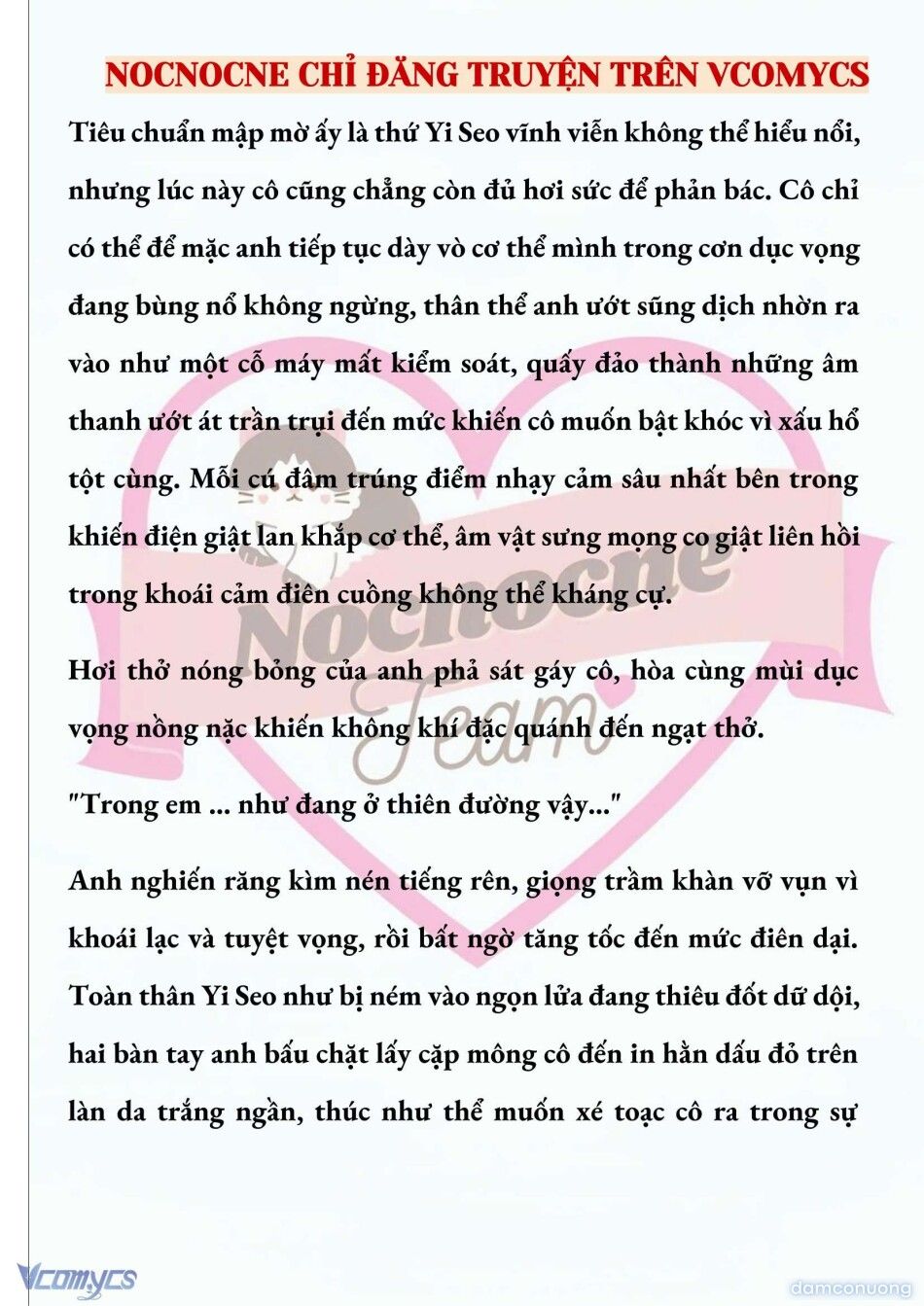 NOCNOCNE CHỈ ĐĂNG TRUYỆN TRÊN VCOMYCS

Tiêu chuẩn mập mờ ấy là thứ Yi Seo vĩnh viễn không thể hiểu nổi, nhưng lúc này cô cũng chẳng còn đủ hơi sức để phản bác. Cô chỉ có thể để mặc anh tiếp tục dày vò cơ thể mình trong cơn dục vọng đang bùng nổ không ngừng, thân thể anh ướt sũng dịch nhờn ra vào như một cỗ máy mất kiểm soát, quấy đảo thành những âm thanh ướt át trần trụi đến mức khiến cô muốn bật khóc vì xấu hổ tột cùng. Mỗi cú đâm trúng điểm nhạy cảm sâu nhất bên trong khiến điện giật lan khắp cơ thể, âm vật sưng mọng co giật liên hồi trong khoái cảm điên cuồng không thể kháng cự.

Hơi thở nóng bỏng của anh phả sát gáy cô, hòa cùng mùi dục vọng nồng nặc khiến không khí đặc quánh đến ngạt thở.

"Trong em ... như đang ở thiên đường vậy..."

Anh nghiến răng kìm nén tiếng rên, giọng trầm khàn vỡ vụn vì khoái lạc và tuyệt vọng, rồi bất ngờ tăng tốc đến mức điên dại. Toàn thân Yi Seo như bị ném vào ngọn lửa đang thiêu đốt dữ dội, hai bàn tay anh bấu chặt lấy cặp mông cô đến in hằn dấu đỏ trên làn da trắng ngần, thúc như thể muốn xé toạc cô ra trong sự

Nocnocne Team

Vcomycs

damconuong